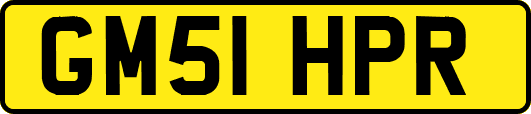 GM51 HPR